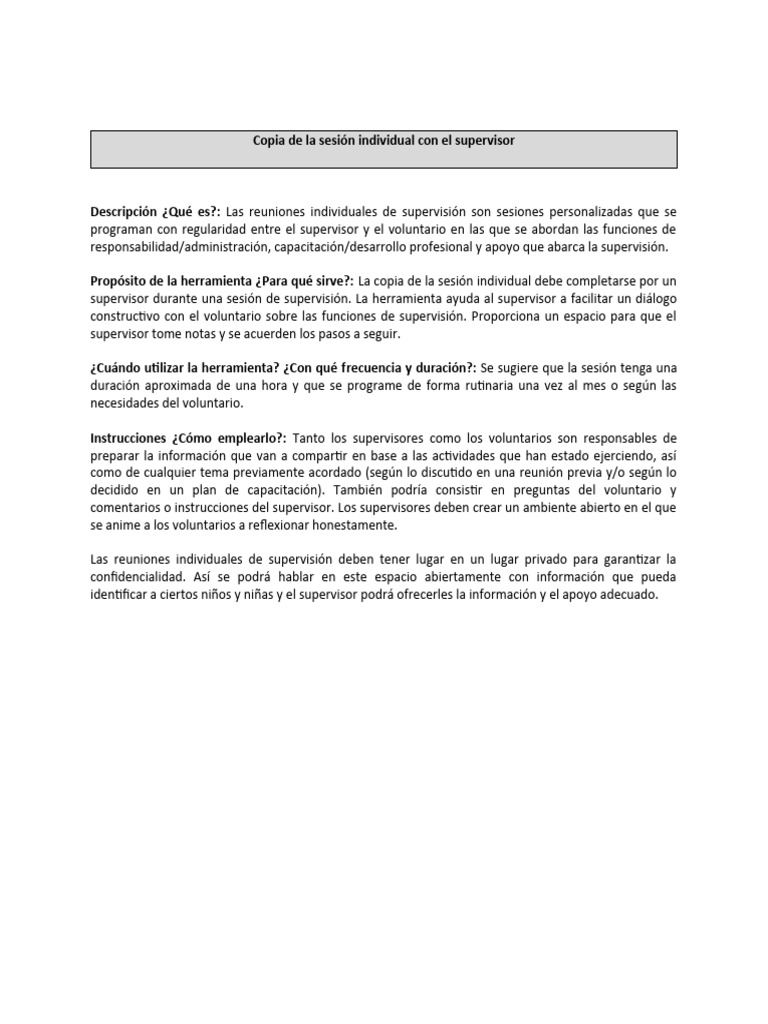 Copia de la sesión individual con el supervisor

Descripción ¿Qué es?: Las reuniones individuales de supervisión son sesiones personalizadas que se programan con regularidad entre el supervisor y el voluntario en las que se abordan las funciones de responsabilidad/administración, capacitación/desarrollo profesional y apoyo que abarca la supervisión.

Propósito de la herramienta ¿Para qué sirve?: La copia de la sesión individual debe completarse por un supervisor durante una sesión de supervisión. La herramienta ayuda al supervisor a facilitar un diálogo constructivo con el voluntario sobre las funciones de supervisión. Proporciona un espacio para que el supervisor tome notas y se acuerden los pasos a seguir.

¿Cuándo utilizar la herramienta? ¿Con qué frecuencia y duración?: Se sugiere que la sesión tenga una duración aproximada de una hora y que se programe de forma rutinaria una vez al mes o según las necesidades del voluntario.

Instrucciones ¿Cómo emplearlo?: Tanto los supervisores como los voluntarios son responsables de preparar la información que van a compartir en base a las actividades que han estado ejerciendo, así como de cualquier tema previamente acordado (según lo discutido en una reunión previa y/o según lo decidido en un plan de capacitación). También podría consistir en preguntas del voluntario y comentarios o instrucciones del supervisor. Los supervisores deben crear un ambiente abierto en el que se anime a los voluntarios a reflexionar honestamente.

Las reuniones individuales de supervisión deben tener lugar en un lugar privado para garantizar la confidencialidad. Así se podrá hablar en este espacio abiertamente con información que pueda identificar a ciertos niños y niñas y el supervisor podrá ofrecerles la información y el apoyo adecuado.